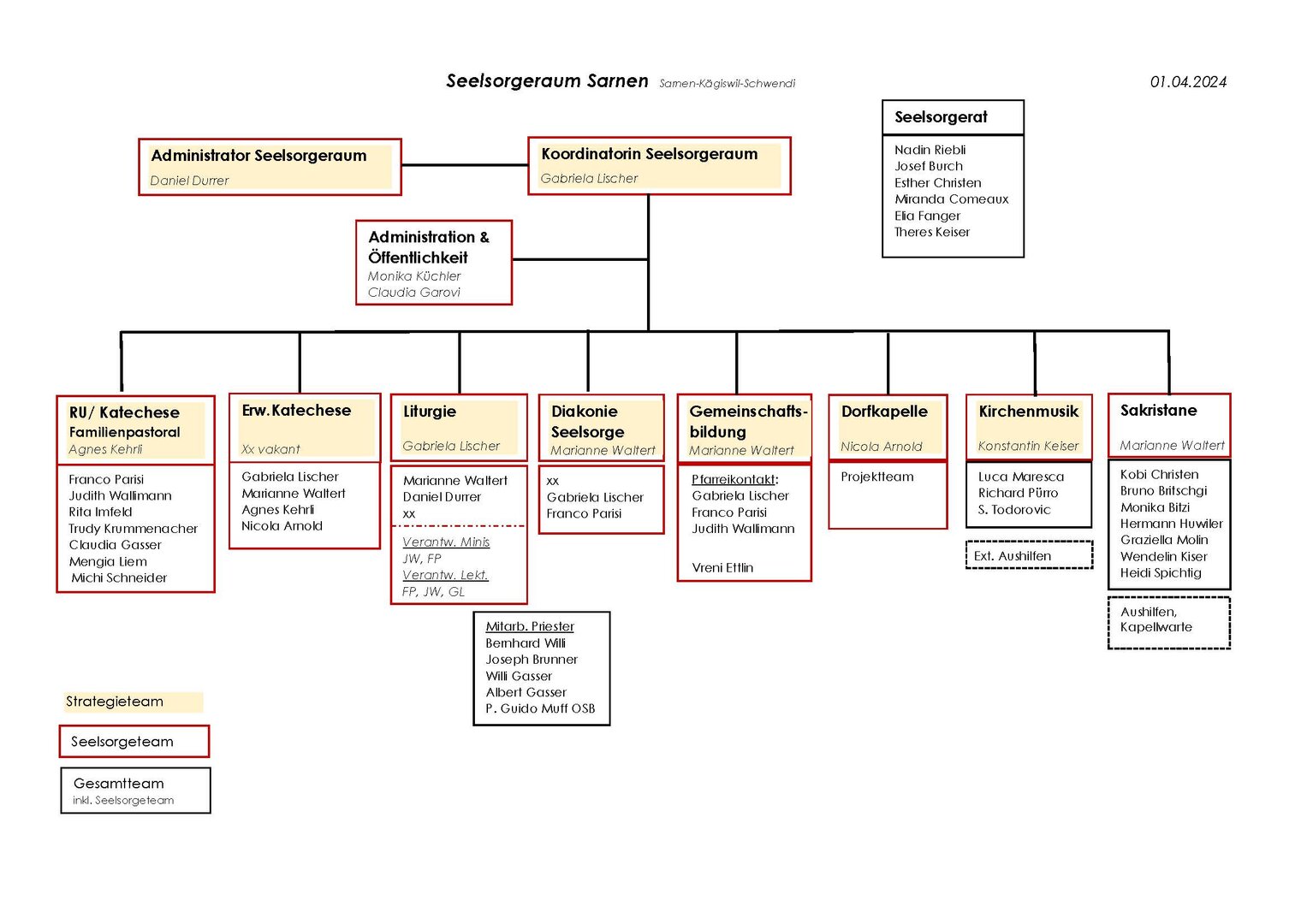 Seelsorgeraum Sarnen Sarnen-Kägiswil-Schwendi

01.04.2024

Seelsorgerat
Nadin Riebli
Josef Burch
Esther Christen
Miranda Comeaux
Elia Fanger
Theres Keiser

Administrator Seelsorgeraum
Daniel Durrer

Koordinatorin Seelsorgeraum
Gabriela Lischer

Administration & Öffentlichkeit
Monika Küchler
Claudia Garovi

RU/ Katechese Familienpastoral
Agnes Kehrli

Franco Parisi
Judith Wallimann
Rita Imfeld
Trudy Krummenacher
Claudia Gasser
Mengia Liem
Michi Schneider

Erw.Katechese
Xx vakant

Gabriela Lischer
Marianne Waltert
Agnes Kehrli
Nicola Arnold

Liturgie
Gabriela Lischer

Marianne Waltert
Daniel Durrer
xx

Verantw. Minis
JW, FP
Verantw. Lekt.
FP, JW, GL

Mitarb. Priester
Bernhard Willi
Joseph Brunner
Willi Gasser
Albert Gasser
P. Guido Muff OSB

Diakonie Seelsorge
Marianne Waltert

xx
Gabriela Lischer
Franco Parisi

Gemeinschaftsbildung
Marianne Waltert

Pfarreikontakt:
Gabriela Lischer
Franco Parisi
Judith Wallimann

Vreni Ettlin

Dorfkapelle
Nicola Arnold

Projektteam

Kirchenmusik
Konstantin Keiser

Luca Maresca
Richard Pürro
S. Todorovic

Ext. Aushilfen

Sakristane
Marianne Waltert

Kobi Christen
Bruno Britschgi
Monika Bitzi
Hermann Huwiler
Graziella Molin
Wendelin Kiser
Heidi Spichtig

Aushilfen, Kapellwarte

Strategieteam

Seelsorgeteam

Gesamtteam
inkl. Seelsorgeteam